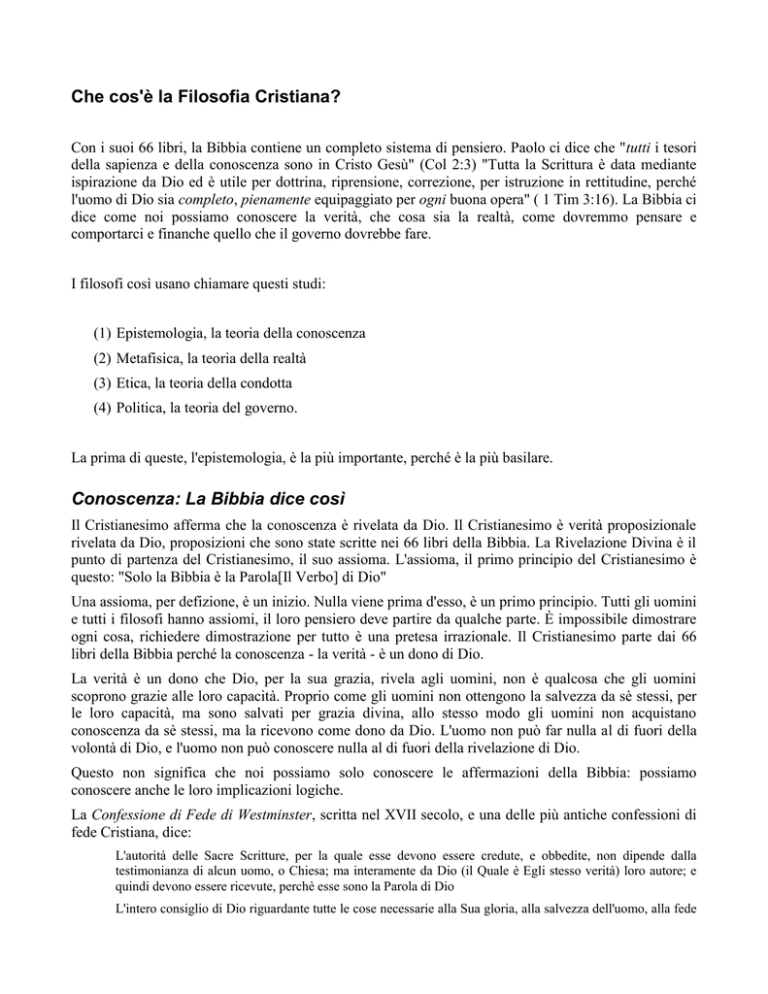 Che cos'è la Filosofia Cristiana?

Con i suoi 66 libri, la Bibbia contiene un completo sistema di pensiero. Paolo ci dice che "tutti i tesori della sapienza e della conoscenza sono in Cristo Gesù" (Col 2:3) "Tutta la Scrittura è data mediante ispirazione da Dio ed è utile per dottrina, riprensione, correzione, per istruzione in rettitudine, perché l'uomo di Dio sia completo, pienamente equipaggiato per ogni buona opera" ( 1 Tim 3:16). La Bibbia ci dice come noi possiamo conoscere la verità, che cosa sia la realtà, come dovremmo pensare e comportarci e finanche quello che il governo dovrebbe fare.

I filosofi così usano chiamare questi studi:

(1) Epistemologia, la teoria della conoscenza
(2) Metafisica, la teoria della realtà
(3) Etica, la teoria della condotta
(4) Politica, la teoria del governo.

La prima di queste, l'epistemologia, è la più importante, perché è la più basilare.

Conoscenza: La Bibbia dice così

Il Cristianesimo afferma che la conoscenza è rivelata da Dio. Il Cristianesimo è verità proposizionale rivelata da Dio, proposizioni che sono state scritte nei 66 libri della Bibbia. La Rivelazione Divina è il punto di partenza del Cristianesimo, il suo assioma. L'assioma, il primo principio del Cristianesimo è questo: "Solo la Bibbia è la Parola[Il Verbo] di Dio"

Una assioma, per defizione, è un inizio. Nulla viene prima d'esso, è un primo principio. Tutti gli uomini e tutti i filosofi hanno assiomi, il loro pensiero deve partire da qualche parte. È impossibile dimostrare ogni cosa, richiedere dimostrazione per tutto è una pretesa irrazionale. Il Cristianesimo parte dai 66 libri della Bibbia perché la conoscenza - la verità - è un dono di Dio.

La verità è un dono che Dio, per la sua grazia, rivela agli uomini, non è qualcosa che gli uomini scoprono grazie alle loro capacità. Proprio come gli uomini non ottengono la salvezza da sè stessi, per le loro capacità, ma sono salvati per grazia divina, allo stesso modo gli uomini non acquistano conoscenza da sè stessi, ma la ricevono come dono da Dio. L'uomo non può far nulla al di fuori della volontà di Dio, e l'uomo non può conoscere nulla al di fuori della rivelazione di Dio.

Questo non significa che noi possiamo solo conoscere le affermazioni della Bibbia: possiamo conoscere anche le loro implicazioni logiche.

La Confessione di Fede di Westminster, scritta nel XVII secolo, e una delle più antiche confessioni di fede Cristiana, dice:

L'autorità delle Sacre Scritture, per la quale esse devono essere credute, e obbedite, non dipende dalla testimonianza di alcun uomo, o Chiesa; ma interamente da Dio (il Quale è Egli stesso verità) loro autore; e quindi devono essere ricevute, perchè esse sono la Parola di Dio

L'intero consiglio di Dio riguardante tutte le cose necessarie alla Sua gloria, alla salvezza dell'uomo, alla fede